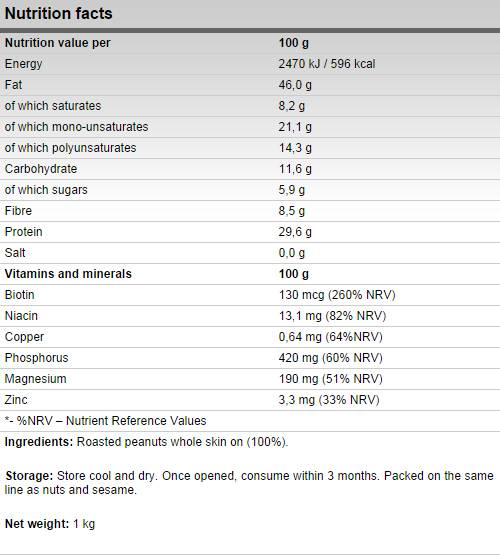 Nutrition facts

| Nutrition value per | 100 g |
|---|---|
| Energy | 2470 kJ / 596 kcal |
| Fat | 46,0 g |
| of which saturates | 8,2 g |
| of which mono-unsaturates | 21,1 g |
| of which polyunsaturates | 14,3 g |
| Carbohydrate | 11,6 g |
| of which sugars | 5,9 g |
| Fibre | 8,5 g |
| Protein | 29,6 g |
| Salt | 0,0 g |
| Vitamins and minerals | 100 g |
| Biotin | 130 mcg (260% NRV) |
| Niacin | 13,1 mg (82% NRV) |
| Copper | 0,64 mg (64%NRV) |
| Phosphorus | 420 mg (60% NRV) |
| Magnesium | 190 mg (51% NRV) |
| Zinc | 3,3 mg (33% NRV) |

*- %NRV – Nutrient Reference Values

Ingredients: Roasted peanuts whole skin on (100%).

Storage: Store cool and dry. Once opened, consume within 3 months. Packed on the same line as nuts and sesame.

Net weight: 1 kg